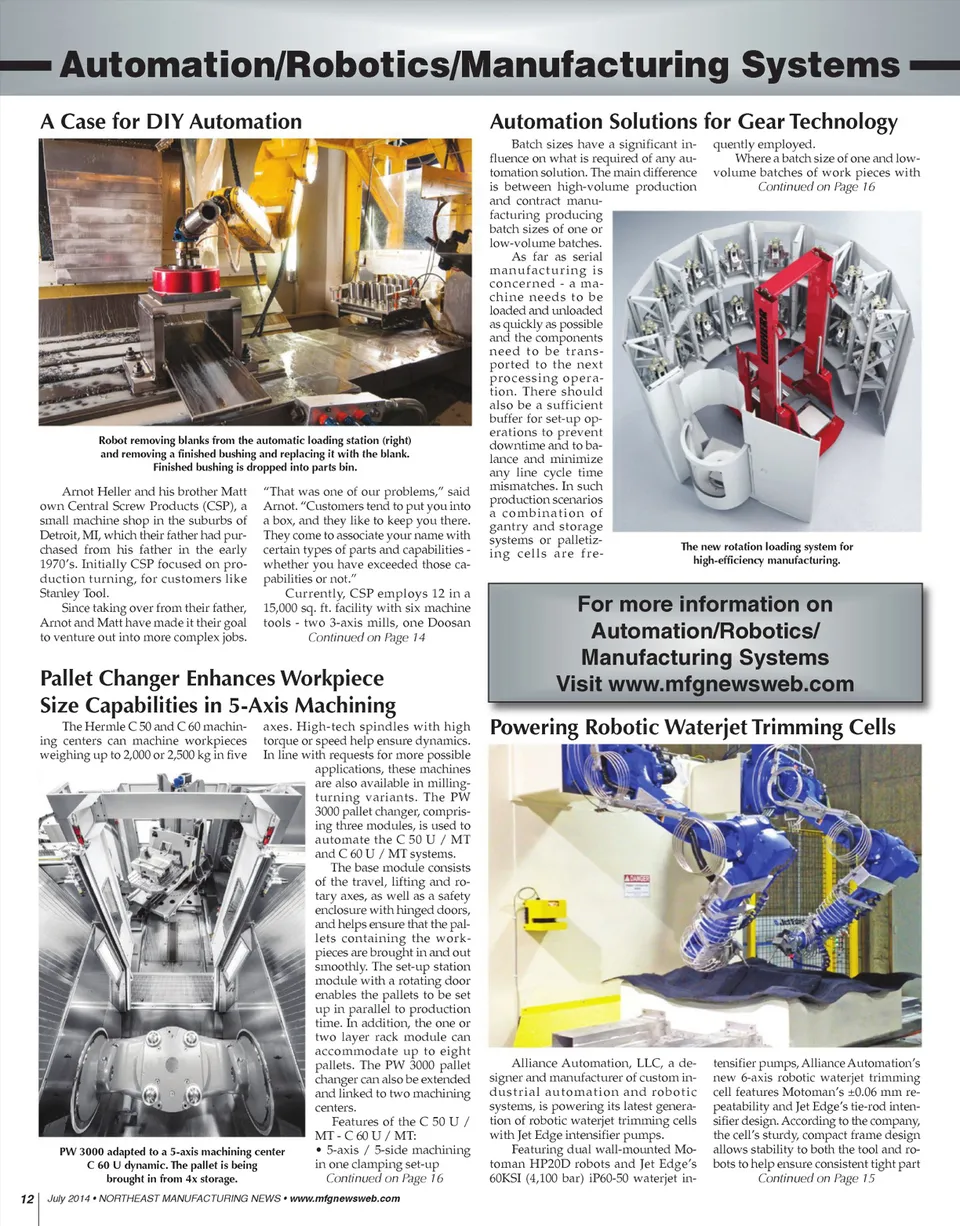 Automation/Robotics/Manufacturing Systems

A Case for DIY Automation

Robot removing blanks from the automatic loading station (right) and removing a finished bushing and replacing it with the blank. Finished bushing is dropped into parts bin.

Arnot Heller and his brother Matt own Central Screw Products (CSP), a small machine shop in the suburbs of Detroit, MI, which their father had purchased from his father in the early 1970's. Initially CSP focused on production turning, for customers like Stanley Tool.

Since taking over from their father, Arnot and Matt have made it their goal to venture out into more complex jobs.

"That was one of our problems," said Arnot. "Customers tend to put you into a box, and they like to keep you there. They come to associate your name with certain types of parts and capabilities - whether you have exceeded those capabilities or not."

Currently, CSP employs 12 in a 15,000 sq. ft. facility with six machine tools - two 3-axis mills, one Doosan

Continued on Page 14

Pallet Changer Enhances Workpiece Size Capabilities in 5-Axis Machining

The Hermle C 50 and C 60 machining centers can machine workpieces weighing up to 2,000 or 2,500 kg in five axes. High-tech spindles with high torque or speed help ensure dynamics. In line with requests for more possible applications, these machines are also available in milling-turning variants. The PW 3000 pallet changer, comprising three modules, is used to automate the C 50 U / MT and C 60 U / MT systems.

The base module consists of the travel, lifting and rotary axes, as well as a safety enclosure with hinged doors, and helps ensure that the pallets containing the workpieces are brought in and out smoothly. The set-up station module with a rotating door enables the pallets to be set up in parallel to production time. In addition, the one or two layer rack module can accommodate up to eight pallets. The PW 3000 pallet changer can also be extended and linked to two machining centers.

Features of the C 50 U / MT - C 60 U / MT:
• 5-axis / 5-side machining in one clamping set-up

Continued on Page 16

PW 3000 adapted to a 5-axis machining center C 60 U dynamic. The pallet is being brought in from 4x storage.

Automation Solutions for Gear Technology

Batch sizes have a significant influence on what is required of any automation solution. The main difference is between high-volume production and contract manufacturing producing batch sizes of one or low-volume batches.

As far as serial manufacturing is concerned - a machine needs to be loaded and unloaded as quickly as possible and the components need to be transported to the next processing operation. There should also be a sufficient buffer for set-up operations to prevent downtime and to balance and minimize any line cycle time mismatches. In such production scenarios a combination of gantry and storage systems or palletizing cells are frequently employed.

Where a batch size of one and low-volume batches of work pieces with

Continued on Page 16

The new rotation loading system for high-efficiency manufacturing.

For more information on Automation/Robotics/ Manufacturing Systems Visit www.mfgnewsweb.com

Powering Robotic Waterjet Trimming Cells

Alliance Automation, LLC, a designer and manufacturer of custom industrial automation and robotic systems, is powering its latest generation of robotic waterjet trimming cells with Jet Edge intensifier pumps.

Featuring dual wall-mounted Motoman HP20D robots and Jet Edge's 60KSI (4,100 bar) iP60-50 waterjet intensifier pumps, Alliance Automation's new 6-axis robotic waterjet trimming cell features Motoman's ±0.06 mm repeatability and Jet Edge's tie-rod intensifier design. According to the company, the cell's sturdy, compact frame design allows stability to both the tool and robots to help ensure consistent tight part

Continued on Page 15

12 July 2014 • NORTHEAST MANUFACTURING NEWS • www.mfgnewsweb.com